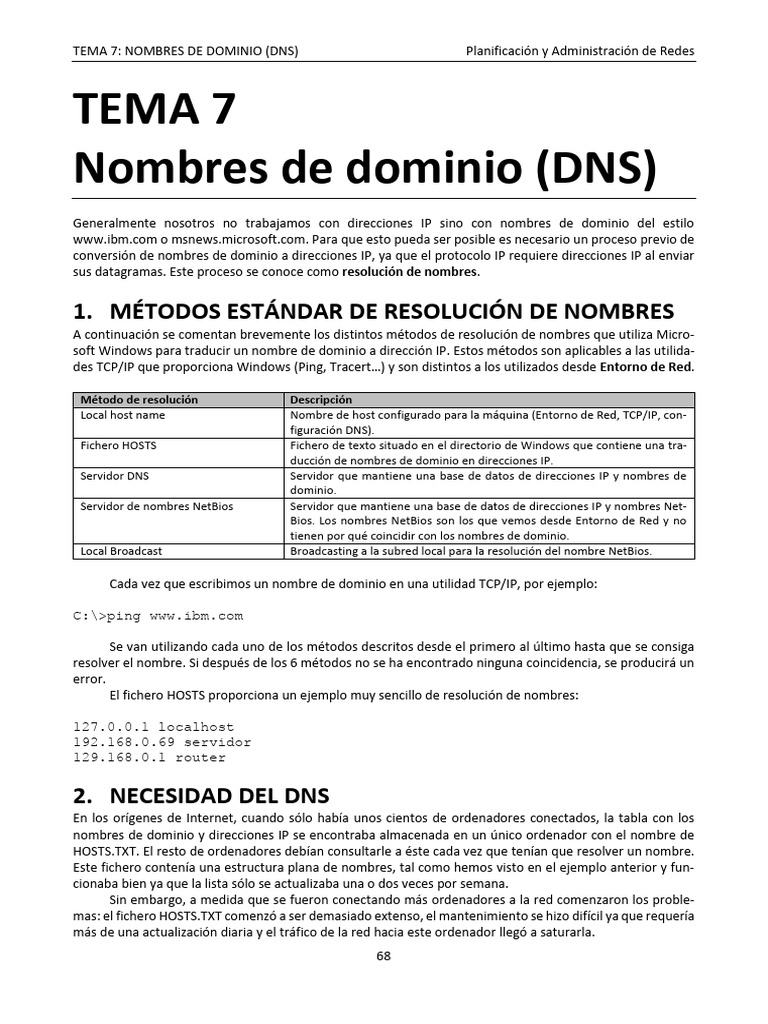 TEMA 7: NOMBRES DE DOMINIO (DNS)

Planificación y Administración de Redes

TEMA 7
Nombres de dominio (DNS)

Generalmente nosotros no trabajamos con direcciones IP sino con nombres de dominio del estilo www.ibm.com o msnews.microsoft.com. Para que esto pueda ser posible es necesario un proceso previo de conversión de nombres de dominio a direcciones IP, ya que el protocolo IP requiere direcciones IP al enviar sus datagramas. Este proceso se conoce como resolución de nombres.

1. MÉTODOS ESTÁNDAR DE RESOLUCIÓN DE NOMBRES

A continuación se comentan brevemente los distintos métodos de resolución de nombres que utiliza Microsoft Windows para traducir un nombre de dominio a dirección IP. Estos métodos son aplicables a las utilidades TCP/IP que proporciona Windows (Ping, Tracert…) y son distintos a los utilizados desde Entorno de Red.

| Método de resolución | Descripción |
|---|---|
| Local host name | Nombre de host configurado para la máquina (Entorno de Red, TCP/IP, configuración DNS). |
| Fichero HOSTS | Fichero de texto situado en el directorio de Windows que contiene una traducción de nombres de dominio en direcciones IP. |
| Servidor DNS | Servidor que mantiene una base de datos de direcciones IP y nombres de dominio. |
| Servidor de nombres NetBios | Servidor que mantiene una base de datos de direcciones IP y nombres NetBios. Los nombres NetBios son los que vemos desde Entorno de Red y no tienen por qué coincidir con los nombres de dominio. |
| Local Broadcast | Broadcasting a la subred local para la resolución del nombre NetBios. |

Cada vez que escribimos un nombre de dominio en una utilidad TCP/IP, por ejemplo:

C:\>ping www.ibm.com

Se van utilizando cada uno de los métodos descritos desde el primero al último hasta que se consiga resolver el nombre. Si después de los 6 métodos no se ha encontrado ninguna coincidencia, se producirá un error.

El fichero HOSTS proporciona un ejemplo muy sencillo de resolución de nombres:

127.0.0.1 localhost
192.168.0.69 servidor
129.168.0.1 router

2. NECESIDAD DEL DNS

En los orígenes de Internet, cuando sólo había unos cientos de ordenadores conectados, la tabla con los nombres de dominio y direcciones IP se encontraba almacenada en un único ordenador con el nombre de HOSTS.TXT. El resto de ordenadores debían consultarle a éste cada vez que tenían que resolver un nombre. Este fichero contenía una estructura plana de nombres, tal como hemos visto en el ejemplo anterior y funcionaba bien ya que la lista sólo se actualizaba una o dos veces por semana.

Sin embargo, a medida que se fueron conectando más ordenadores a la red comenzaron los problemas: el fichero HOSTS.TXT comenzó a ser demasiado extenso, el mantenimiento se hizo difícil ya que requería más de una actualización diaria y el tráfico de la red hacia este ordenador llegó a saturarla.

68